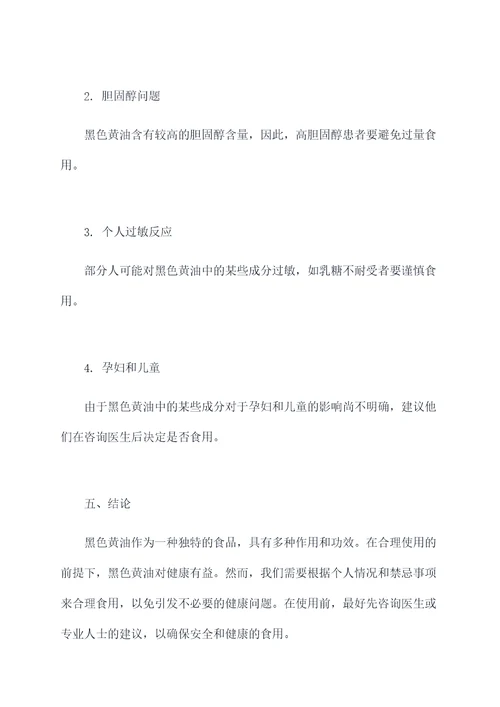 2. 胆固醇问题

黑色黄油含有较高的胆固醇含量，因此，高胆固醇患者要避免过量食用。

3. 个人过敏反应

部分人可能对黑色黄油中的某些成分过敏，如乳糖不耐受者要谨慎食用。

4. 孕妇和儿童

由于黑色黄油中的某些成分对于孕妇和儿童的影响尚不明确，建议他们在咨询医生后决定是否食用。

五、结论

黑色黄油作为一种独特的食品，具有多种作用和功效。在合理使用的前提下，黑色黄油对健康有益。然而，我们需要根据个人情况和禁忌事项来合理食用，以免引发不必要的健康问题。在使用前，最好先咨询医生或专业人士的建议，以确保安全和健康的食用。